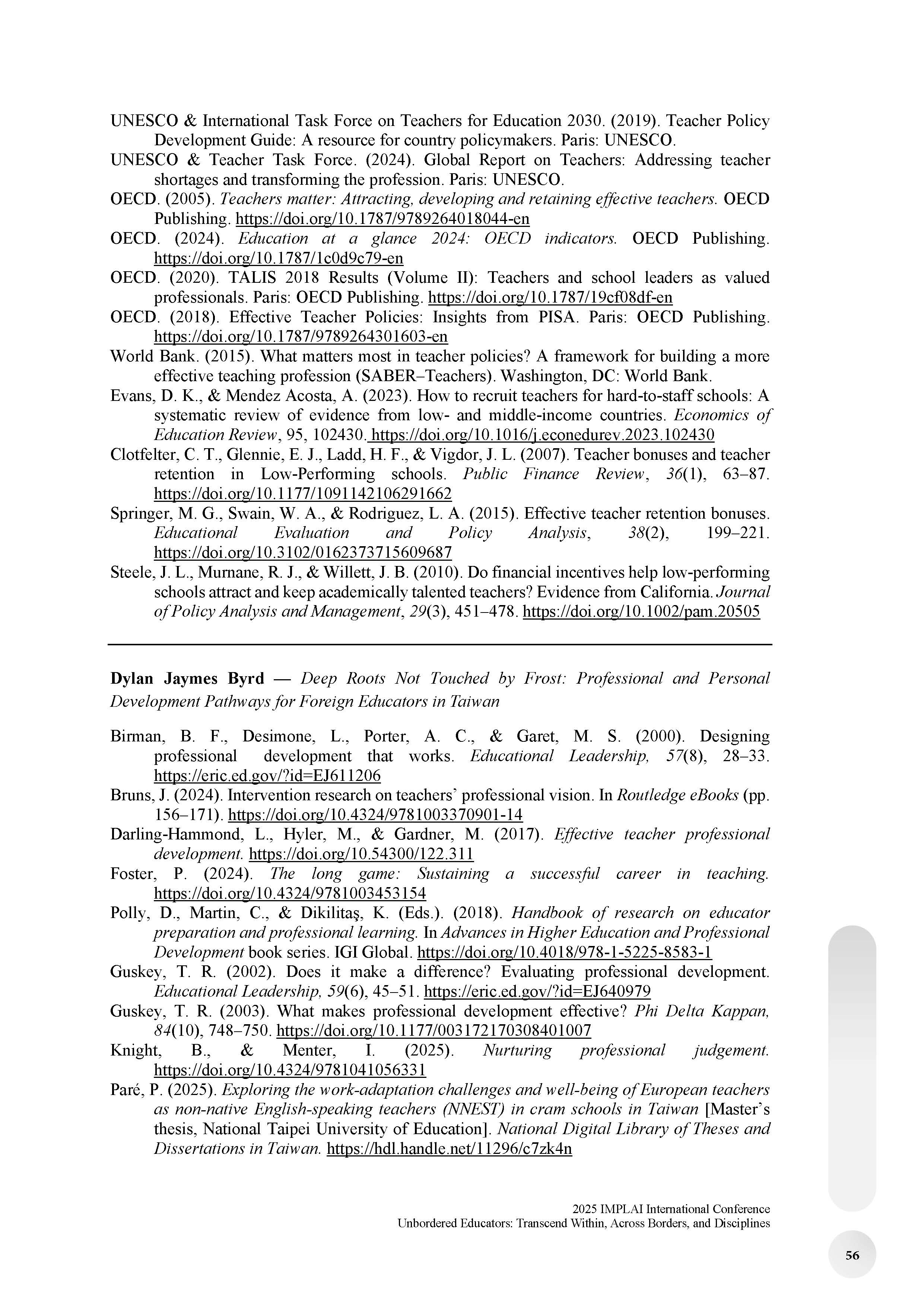 UNESCO & International Task Force on Teachers for Education 2030. (2019). Teacher Policy Development Guide: A resource for country policymakers. Paris: UNESCO.

UNESCO & Teacher Task Force. (2024). Global Report on Teachers: Addressing teacher shortages and transforming the profession. Paris: UNESCO.

OECD. (2005). Teachers matter: Attracting, developing and retaining effective teachers. OECD Publishing. https://doi.org/10.1787/9789264018044-en

OECD. (2024). Education at a glance 2024: OECD indicators. OECD Publishing. https://doi.org/10.1787/1c0d9c79-en

OECD. (2020). TALIS 2018 Results (Volume II): Teachers and school leaders as valued professionals. Paris: OECD Publishing. https://doi.org/10.1787/19cf08df-en

OECD. (2018). Effective Teacher Policies: Insights from PISA. Paris: OECD Publishing. https://doi.org/10.1787/9789264301603-en

World Bank. (2015). What matters most in teacher policies? A framework for building a more effective teaching profession (SABER–Teachers). Washington, DC: World Bank.

Evans, D. K., & Mendez Acosta, A. (2023). How to recruit teachers for hard-to-staff schools: A systematic review of evidence from low- and middle-income countries. Economics of Education Review, 95, 102430. https://doi.org/10.1016/j.econedurev.2023.102430

Clotfelter, C. T., Glennie, E. J., Ladd, H. F., & Vigdor, J. L. (2007). Teacher bonuses and teacher retention in Low-Performing schools. Public Finance Review, 36(1), 63–87. https://doi.org/10.1177/1091142106291662

Springer, M. G., Swain, W. A., & Rodriguez, L. A. (2015). Effective teacher retention bonuses. Educational Evaluation and Policy Analysis, 38(2), 199–221. https://doi.org/10.3102/0162373715609687

Steele, J. L., Murnane, R. J., & Willett, J. B. (2010). Do financial incentives help low-performing schools attract and keep academically talented teachers? Evidence from California. Journal of Policy Analysis and Management, 29(3), 451–478. https://doi.org/10.1002/pam.20505

Dylan Jaymes Byrd — Deep Roots Not Touched by Frost: Professional and Personal Development Pathways for Foreign Educators in Taiwan

Birman, B. F., Desimone, L., Porter, A. C., & Garet, M. S. (2000). Designing professional development that works. Educational Leadership, 57(8), 28–33. https://eric.ed.gov/?id=EJ611206

Bruns, J. (2024). Intervention research on teachers' professional vision. In Routledge eBooks (pp. 156–171). https://doi.org/10.4324/9781003370901-14

Darling-Hammond, L., Hyler, M., & Gardner, M. (2017). Effective teacher professional development. https://doi.org/10.54300/122.311

Foster, P. (2024). The long game: Sustaining a successful career in teaching. https://doi.org/10.4324/9781003453154

Polly, D., Martin, C., & Dikilitaş, K. (Eds.). (2018). Handbook of research on educator preparation and professional learning. In Advances in Higher Education and Professional Development book series. IGI Global. https://doi.org/10.4018/978-1-5225-8583-1

Guskey, T. R. (2002). Does it make a difference? Evaluating professional development. Educational Leadership, 59(6), 45–51. https://eric.ed.gov/?id=EJ640979

Guskey, T. R. (2003). What makes professional development effective? Phi Delta Kappan, 84(10), 748–750. https://doi.org/10.1177/003172170308401007

Knight, B., & Menter, I. (2025). Nurturing professional judgement. https://doi.org/10.4324/9781041056331

Paré, P. (2025). Exploring the work-adaptation challenges and well-being of European teachers as non-native English-speaking teachers (NNEST) in cram schools in Taiwan [Master's thesis, National Taipei University of Education]. National Digital Library of Theses and Dissertations in Taiwan. https://hdl.handle.net/11296/c7zk4n

2025 IMPLAI International Conference
Unbordered Educators: Transcend Within, Across Borders, and Disciplines

56